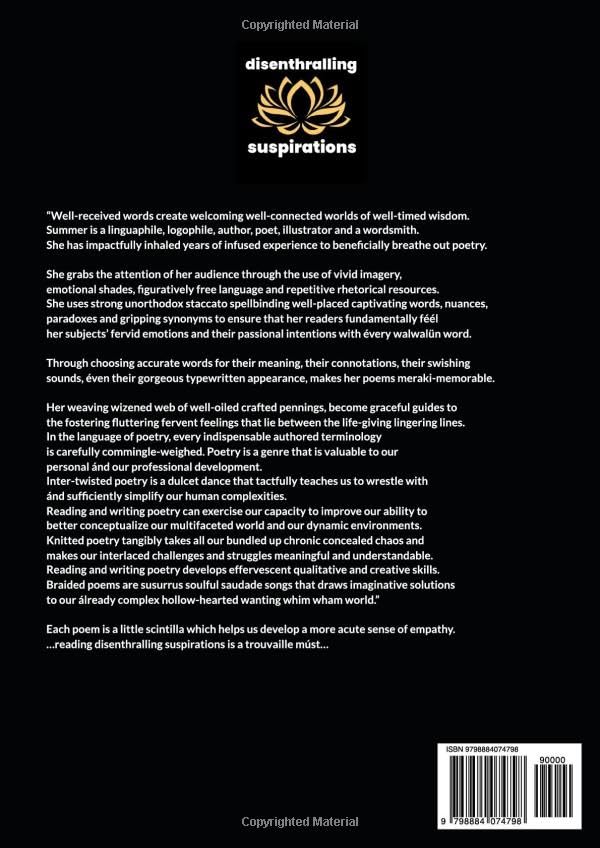 Copyrighted Material

disenthralling

suspirations

"Well-received words create welcoming well-connected worlds of well-timed wisdom. Summer is a linguaphile, logophile, author, poet, illustrator and a wordsmith. She has impactfully inhaled years of infused experience to beneficially breathe out poetry.

She grabs the attention of her audience through the use of vivid imagery, emotional shades, figuratively free language and repetitive rhetorical resources. She uses strong unorthodox staccato spellbinding well-placed captivating words, nuances, paradoxes and gripping synonyms to ensure that her readers fundamentally féél her subjects' fervid emotions and their passional intentions with évery walwalün word.

Through choosing accurate words for their meaning, their connotations, their swishing sounds, éven their gorgeous typewritten appearance, makes her poems meraki-memorable.

Her weaving wizened web of well-oiled crafted pennings, become graceful guides to the fostering fluttering fervent feelings that lie between the life-giving lingering lines. In the language of poetry, every indispensable authored terminology is carefully commingle-weighed. Poetry is a genre that is valuable to our personal ánd our professional development.
Inter-twisted poetry is a dulcet dance that tactfully teaches us to wrestle with ánd sufficiently simplify our human complexities.
Reading and writing poetry can exercise our capacity to improve our ability to better conceptualize our multifaceted world and our dynamic environments.
Knitted poetry tangibly takes all our bundled up chronic concealed chaos and makes our interlaced challenges and struggles meaningful and understandable.
Reading and writing poetry develops effervescent qualitative and creative skills.
Braided poems are susurrus soulful saudade songs that draws imaginative solutions to our álready complex hollow-hearted wanting whim wham world."

Each poem is a little scintilla which helps us develop a more acute sense of empathy.
...reading disenthralling suspirations is a trouvaille múst...

ISBN 9798884074798

90000

9 798884 074798

Copyrighted Material